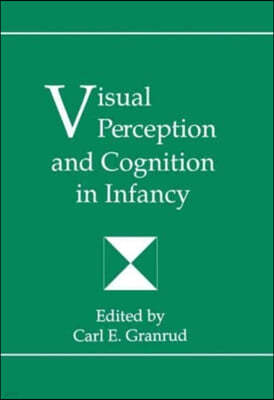 Visual Perception and Cognition in Infancy

Edited by
Carl E. Granrud